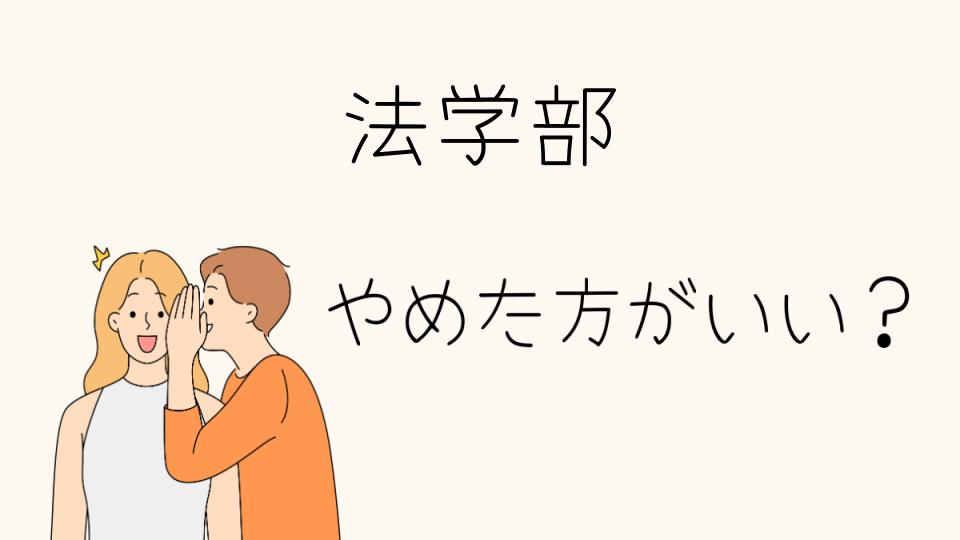 法学部

やめた方がいい？